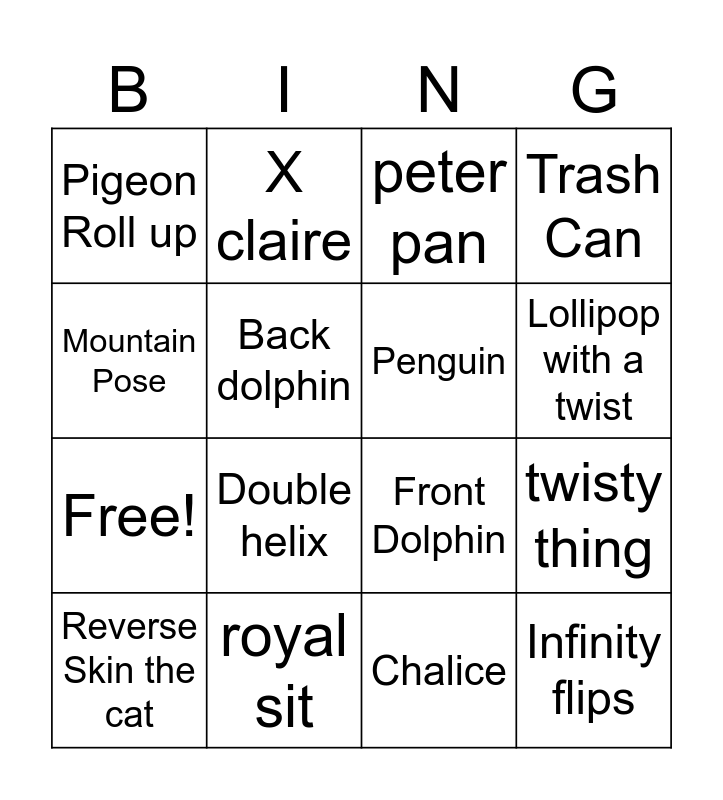 | B | I | N | G |
|---|---|---|---|
| Pigeon Roll up | X claire | peter pan | Trash Can |
| Mountain Pose | Back dolphin | Penguin | Lollipop with a twist |
| Free! | Double helix | Front Dolphin | twisty thing |
| Reverse Skin the cat | royal sit | Chalice | Infinity flips |